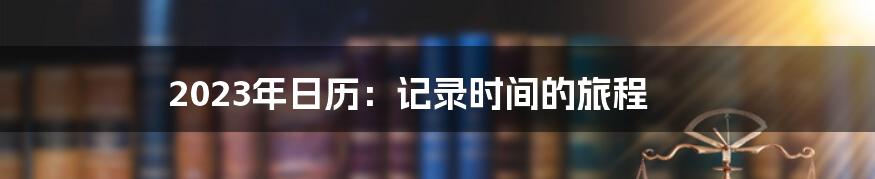 2023年日历：记录时间的旅程